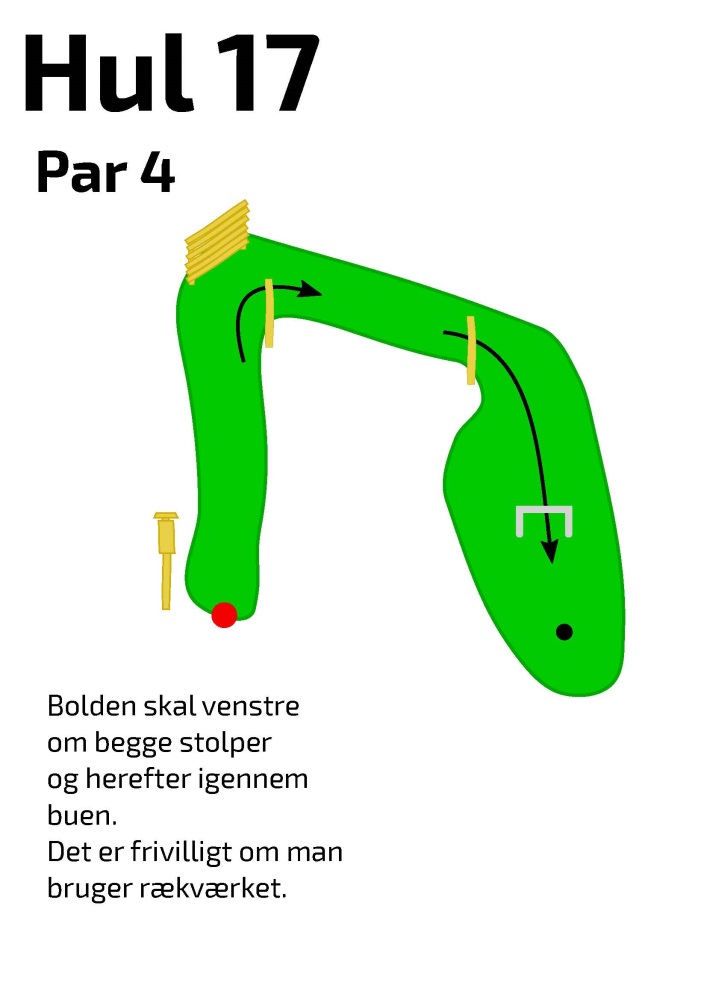 Hul 17

Par 4

Bolden skal venstre om begge stolper og herefter igennem buen.
Det er frivilligt om man bruger rækværket.